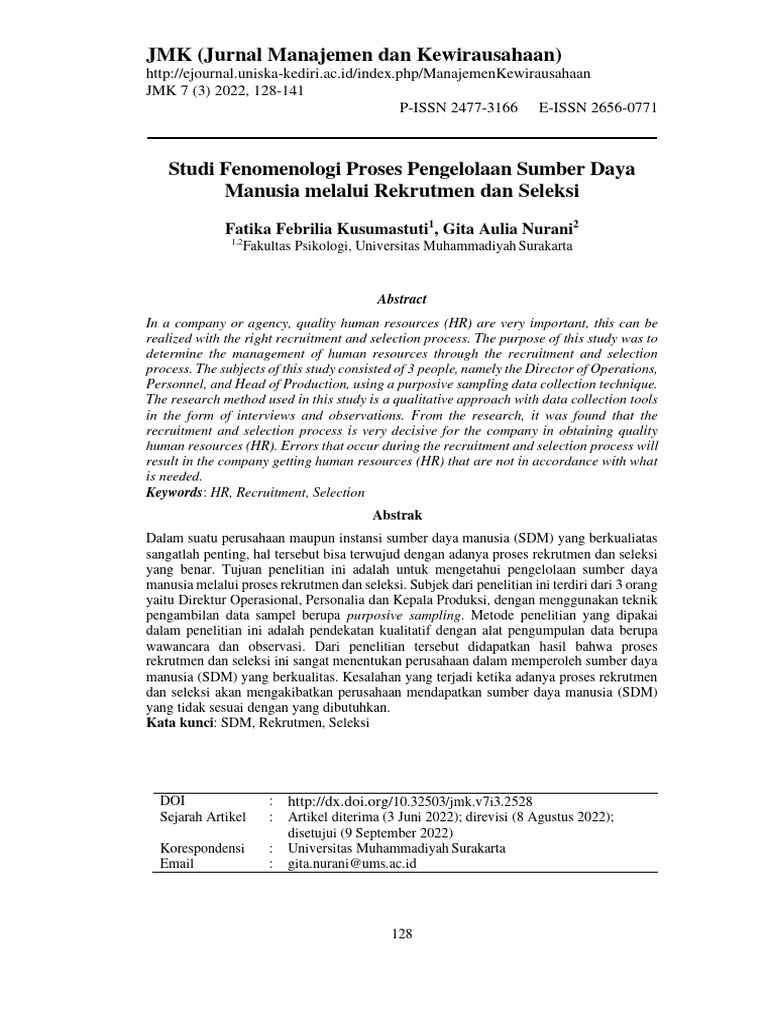 JMK (Jurnal Manajemen dan Kewirausahaan)
http://ejournal.uniska-kediri.ac.id/index.php/ManajemenKewirausahaan
JMK 7 (3) 2022, 128-141
P-ISSN 2477-3166 E-ISSN 2656-0771

Studi Fenomenologi Proses Pengelolaan Sumber Daya Manusia melalui Rekrutmen dan Seleksi

Fatika Febrilia Kusumastuti$^1$, Gita Aulia Nurani$^2$
$^{1,2}$Fakultas Psikologi, Universitas Muhammadiyah Surakarta

Abstract

In a company or agency, quality human resources (HR) are very important, this can be realized with the right recruitment and selection process. The purpose of this study was to determine the management of human resources through the recruitment and selection process. The subjects of this study consisted of 3 people, namely the Director of Operations, Personnel, and Head of Production, using a purposive sampling data collection technique. The research method used in this study is a qualitative approach with data collection tools in the form of interviews and observations. From the research, it was found that the recruitment and selection process is very decisive for the company in obtaining quality human resources (HR). Errors that occur during the recruitment and selection process will result in the company getting human resources (HR) that are not in accordance with what is needed.
Keywords: HR, Recruitment, Selection

Abstrak

Dalam suatu perusahaan maupun instansi sumber daya manusia (SDM) yang berkualiatas sangatlah penting, hal tersebut bisa terwujud dengan adanya proses rekrutmen dan seleksi yang benar. Tujuan penelitian ini adalah untuk mengetahui pengelolaan sumber daya manusia melalui proses rekrutmen dan seleksi. Subjek dari penelitian ini terdiri dari 3 orang yaitu Direktur Operasional, Personalia dan Kepala Produksi, dengan menggunakan teknik pengambilan data sampel berupa purposive sampling. Metode penelitian yang dipakai dalam penelitian ini adalah pendekatan kualitatif dengan alat pengumpulan data berupa wawancara dan observasi. Dari penelitian tersebut didapatkan hasil bahwa proses rekrutmen dan seleksi ini sangat menentukan perusahaan dalam memperoleh sumber daya manusia (SDM) yang berkualitas. Kesalahan yang terjadi ketika adanya proses rekrutmen dan seleksi akan mengakibatkan perusahaan mendapatkan sumber daya manusia (SDM) yang tidak sesuai dengan yang dibutuhkan.
Kata kunci: SDM, Rekrutmen, Seleksi

| DOI | : | http://dx.doi.org/10.32503/jmk.v7i3.2528 |
|---|---|---|
| Sejarah Artikel | : | Artikel diterima (3 Juni 2022); direvisi (8 Agustus 2022); disetujui (9 September 2022) |
| Korespondensi | : | Universitas Muhammadiyah Surakarta |
| Email | : | gita.nurani@ums.ac.id |

128